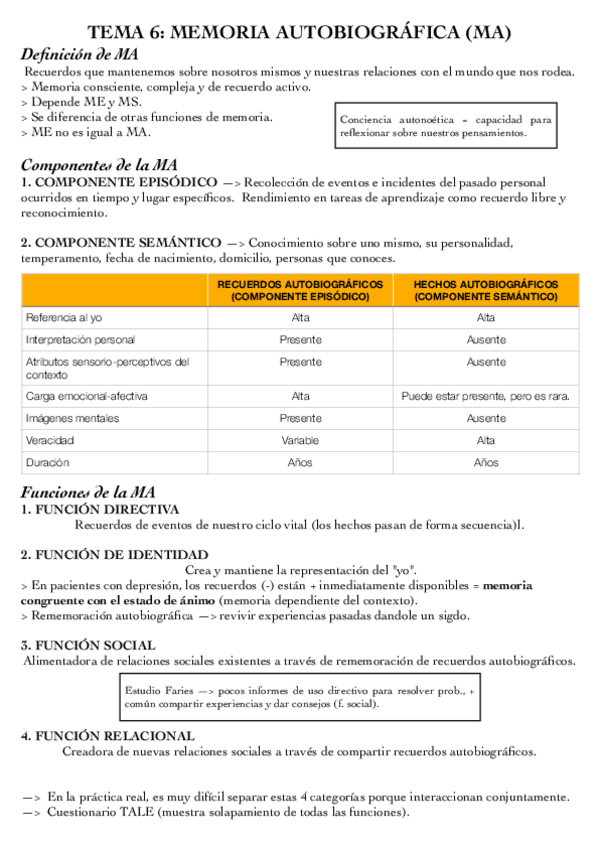 TEMA 6: MEMORIA AUTOBIOGRÁFICA (MA)

Definición de MA

Recuerdos que mantenemos sobre nosotros mismos y nuestras relaciones con el mundo que nos rodea.
> Memoria consciente, compleja y de recuerdo activo.
> Depende ME y MS.
> Se diferencia de otras funciones de memoria.
> ME no es igual a MA.

Conciencia autonoética = capacidad para reflexionar sobre nuestros pensamientos.

Componentes de la MA

1. COMPONENTE EPISÓDICO —> Recolección de eventos e incidentes del pasado personal ocurridos en tiempo y lugar específicos. Rendimiento en tareas de aprendizaje como recuerdo libre y reconocimiento.

2. COMPONENTE SEMÁNTICO —> Conocimiento sobre uno mismo, su personalidad, temperamento, fecha de nacimiento, domicilio, personas que conoces.

| | RECUERDOS AUTOBIOGRÁFICOS (COMPONENTE EPISÓDICO) | HECHOS AUTOBIOGRÁFICOS (COMPONENTE SEMÁNTICO) |
|---|---|---|
| Referencia al yo | Alta | Alta |
| Interpretación personal | Presente | Ausente |
| Atributos sensorio-perceptivos del contexto | Presente | Ausente |
| Carga emocional-afectiva | Alta | Puede estar presente, pero es rara. |
| Imágenes mentales | Presente | Ausente |
| Veracidad | Variable | Alta |
| Duración | Años | Años |

Funciones de la MA

1. FUNCIÓN DIRECTIVA
Recuerdos de eventos de nuestro ciclo vital (los hechos pasan de forma secuencia)l.

2. FUNCIÓN DE IDENTIDAD
Crea y mantiene la representación del "yo".
> En pacientes con depresión, los recuerdos (-) están + inmediatamente disponibles = memoria congruente con el estado de ánimo (memoria dependiente del contexto).
> Rememoración autobiográfica —> revivir experiencias pasadas dandole un sigdo.

3. FUNCIÓN SOCIAL
Alimentadora de relaciones sociales existentes a través de rememoración de recuerdos autobiográficos.

Estudio Faries —> pocos informes de uso directivo para resolver prob., + común compartir experiencias y dar consejos (f. social).

4. FUNCIÓN RELACIONAL
Creadora de nuevas relaciones sociales a través de compartir recuerdos autobiográficos.

—> En la práctica real, es muy difícil separar estas 4 categorías porque interaccionan conjuntamente.
—> Cuestionario TALE (muestra solapamiento de todas las funciones).